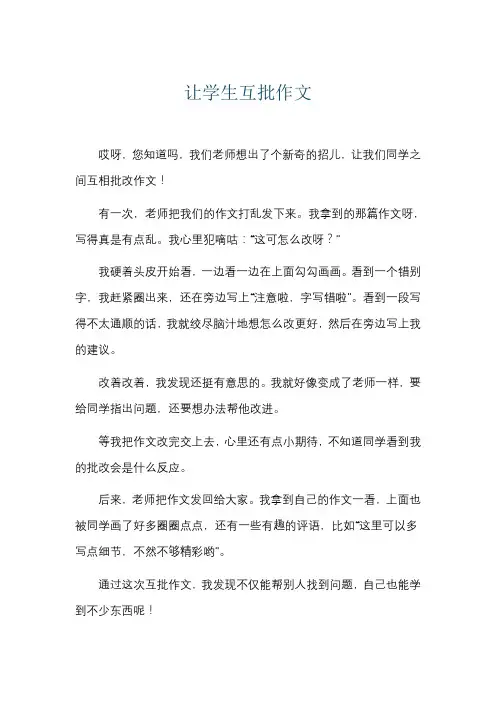 让学生互批作文

哎呀，您知道吗，我们老师想出了个新奇的招儿，让我们同学之间互相批改作文！

有一次，老师把我们的作文打乱发下来。我拿到的那篇作文呀，写得真是有点乱。我心里犯嘀咕：“这可怎么改呀？”

我硬着头皮开始看，一边看一边在上面勾勾画画。看到一个错别字，我赶紧圈出来，还在旁边写上“注意啦，字写错啦”。看到一段写得不太通顺的话，我就绞尽脑汁地想怎么改更好，然后在旁边写上我的建议。

改着改着，我发现还挺有意思的。我就好像变成了老师一样，要给同学指出问题，还要想办法帮他改进。

等我把作文改完交上去，心里还有点小期待，不知道同学看到我的批改会是什么反应。

后来，老师把作文发回给大家。我拿到自己的作文一看，上面也被同学画了好多圈圈点点，还有一些有趣的评语，比如“这里可以多写点细节，不然不够精彩哟”。

通过这次互批作文，我发现不仅能帮别人找到问题，自己也能学到不少东西呢！